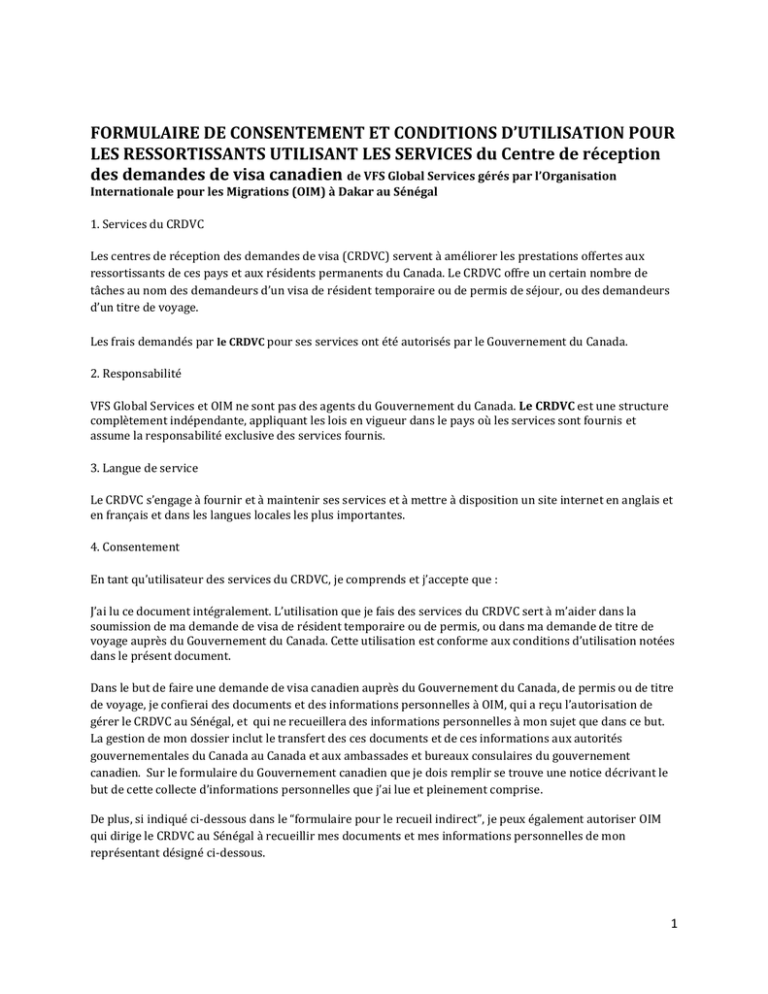 FORMULAIRE DE CONSENTEMENT ET CONDITIONS D'UTILISATION POUR LES RESSORTISSANTS UTILISANT LES SERVICES du Centre de réception des demandes de visa canadien de VFS Global Services gérés par l'Organisation Internationale pour les Migrations (OIM) à Dakar au Sénégal

1. Services du CRDVC

Les centres de réception des demandes de visa (CRDVC) servent à améliorer les prestations offertes aux ressortissants de ces pays et aux résidents permanents du Canada. Le CRDVC offre un certain nombre de tâches au nom des demandeurs d'un visa de résident temporaire ou de permis de séjour, ou des demandeurs d'un titre de voyage.

Les frais demandés par le CRDVC pour ses services ont été autorisés par le Gouvernement du Canada.

2. Responsabilité

VFS Global Services et OIM ne sont pas des agents du Gouvernement du Canada. Le CRDVC est une structure complètement indépendante, appliquant les lois en vigueur dans le pays où les services sont fournis et assume la responsabilité exclusive des services fournis.

3. Langue de service

Le CRDVC s'engage à fournir et à maintenir ses services et à mettre à disposition un site internet en anglais et en français et dans les langues locales les plus importantes.

4. Consentement

En tant qu'utilisateur des services du CRDVC, je comprends et j'accepte que :

J'ai lu ce document intégralement. L'utilisation que je fais des services du CRDVC sert à m'aider dans la soumission de ma demande de visa de résident temporaire ou de permis, ou dans ma demande de titre de voyage auprès du Gouvernement du Canada. Cette utilisation est conforme aux conditions d'utilisation notées dans le présent document.

Dans le but de faire une demande de visa canadien auprès du Gouvernement du Canada, de permis ou de titre de voyage, je confierai des documents et des informations personnelles à OIM, qui a reçu l'autorisation de gérer le CRDVC au Sénégal, et qui ne recueillera des informations personnelles à mon sujet que dans ce but. La gestion de mon dossier inclut le transfert des ces documents et de ces informations aux autorités gouvernementales du Canada au Canada et aux ambassades et bureaux consulaires du gouvernement canadien. Sur le formulaire du Gouvernement canadien que je dois remplir se trouve une notice décrivant le but de cette collecte d'informations personnelles que j'ai lue et pleinement comprise.

De plus, si indiqué ci-dessous dans le "formulaire pour le recueil indirect", je peux également autoriser OIM qui dirige le CRDVC au Sénégal à recueillir mes documents et mes informations personnelles de mon représentant désigné ci-dessous.

1